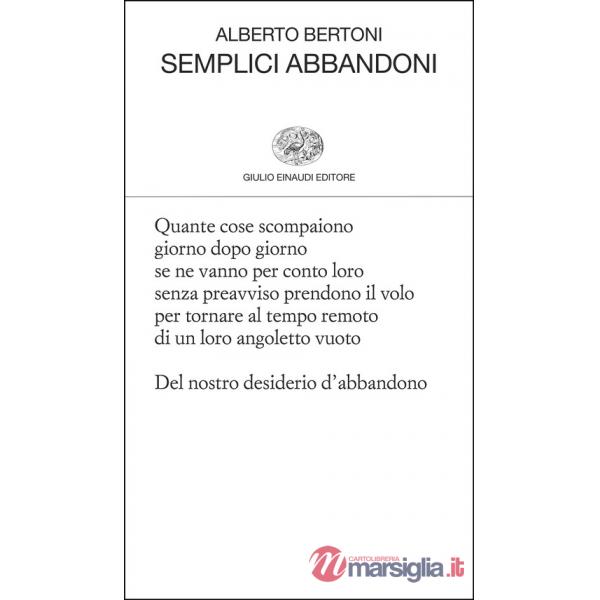 ALBERTO BERTONI
SEMPLICI ABBANDONI

GIULIO EINAUDI EDITORE

Quante cose scompaiono
giorno dopo giorno
se ne vanno per conto loro
senza preavviso prendono il volo
per tornare al tempo remoto
di un loro angoletto vuoto

Del nostro desiderio d'abbandono

CARTOLIBRERIA
marsiglia.it